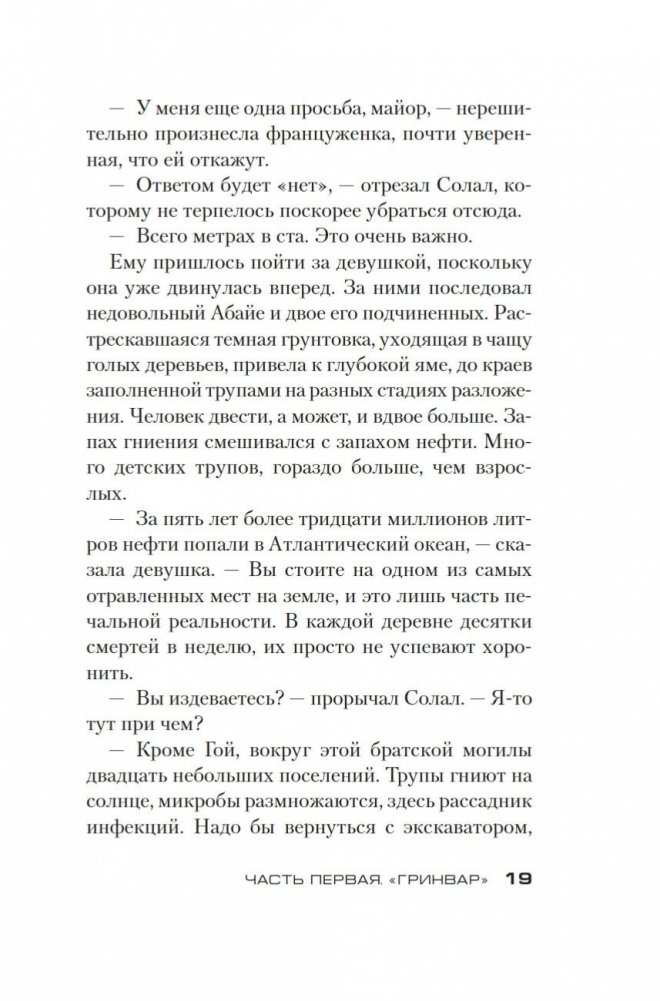 — У меня еще одна просьба, майор, — нерешительно произнесла француженка, почти уверенная, что ей откажут.

— Ответом будет «нет», — отрезал Солал, которому не терпелось поскорее убраться отсюда.

— Всего метрах в ста. Это очень важно.

Ему пришлось пойти за девушкой, поскольку она уже двинулась вперед. За ними последовал недовольный Абайе и двое его подчиненных. Растрескавшаяся темная грунтовка, уходящая в чащу голых деревьев, привела к глубокой яме, до краев заполненной трупами на разных стадиях разложения. Человек двести, а может, и вдвое больше. Запах гниения смешивался с запахом нефти. Много детских трупов, гораздо больше, чем взрослых.

— За пять лет более тридцати миллионов литров нефти попали в Атлантический океан, — сказала девушка. — Вы стоите на одном из самых отравленных мест на земле, и это лишь часть печальной реальности. В каждой деревне десятки смертей в неделю, их просто не успевают хоронить.

— Вы издеваетесь? — прорычал Солал. — Я-то тут при чем?

— Кроме Гой, вокруг этой братской могилы двадцать небольших поселений. Трупы гниют на солнце, микробы размножаются, здесь рассадник инфекций. Надо бы вернуться с экскаватором,

ЧАСТЬ ПЕРВАЯ. «ГРИНВАР» 19